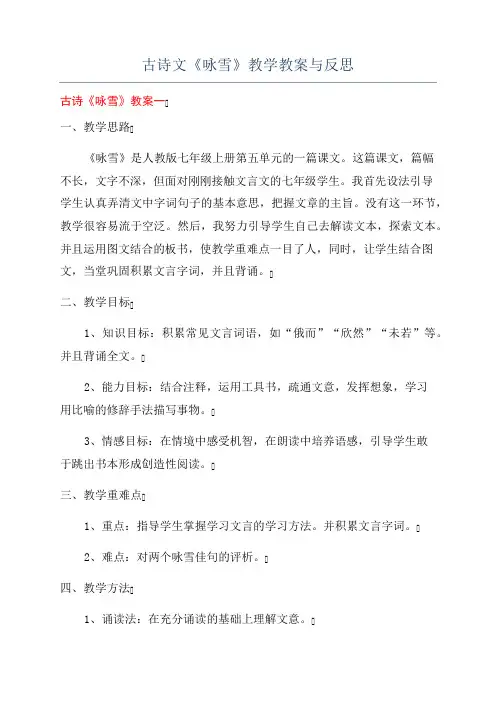 古诗文《咏雪》教学教案与反思

古诗《咏雪》教案一

一、教学思路

《咏雪》是人教版七年级上册第五单元的一篇课文。这篇课文，篇幅不长，文字不深，但面对刚刚接触文言文的七年级学生。我首先设法引导学生认真弄清文中字词句子的基本意思，把握文章的主旨。没有这一环节，教学很容易流于空泛。然后，我努力引导学生自己去解读文本，探索文本。并且运用图文结合的板书，使教学重难点一目了人，同时，让学生结合图文，当堂巩固积累文言字词，并且背诵。

二、教学目标

1、知识目标：积累常见文言词语，如“俄而”“欣然”“未若”等。并且背诵全文。

2、能力目标：结合注释，运用工具书，疏通文意，发挥想象，学习用比喻的修辞手法描写事物。

3、情感目标：在情境中感受机智，在朗读中培养语感，引导学生敢于跳出书本形成创造性阅读。

三、教学重难点

1、重点：指导学生掌握学习文言的学习方法。并积累文言字词。

2、难点：对两个咏雪佳句的评析。

四、教学方法

1、诵读法：在充分诵读的基础上理解文意。